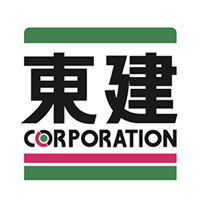 東建
CORPORATION